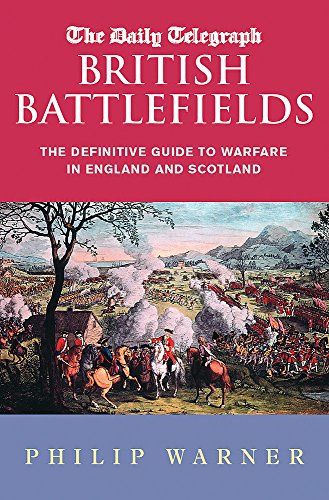 The Daily Telegraph
BRITISH BATTLEFIELDS

THE DEFINITIVE GUIDE TO WARFARE IN ENGLAND AND SCOTLAND

PHILIP WARNER